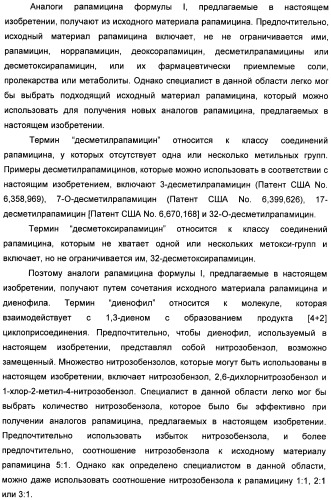 Аналоги рапамицина формулы I, предлагаемые в настоящем изобретении, получают из исходного материала рапамицина. Предпочтительно, исходный материал рапамицина включает, не не ограничивается ими, рапамицин, норрапамицин, деоксорапамицин, десметилрапамицины или десметоксирапамицин, или их фармацевтически приемлемые соли, пролекарства или метаболиты. Однако специалист в данной области легко мог бы выбрать подходящий исходный материал рапамицина, который можно использовать для получения новых аналогов рапамицина, предлагаемых в настоящем изобретении.

Термин "десметилрапамицин" относится к классу соединений рапамицина, у которых отсутствует одна или несколько метильных групп. Примеры десметилрапамицинов, которые можно использовать в соответствии с настоящим изобретением, включают 3-десметилрапамицин (Патент США No. 6,358,969), 7-О-десметилрапамицин (Патент США No. 6,399,626), 17-десметилрапамицин [Патент США No. 6,670,168] и 32-О-десметилрапамицин.

Термин "десметоксирапамицин" относится к классу соединений рапамицина, которым не хватает одной или нескольких метокси-групп и включает, но не ограничивается им, 32-десметоксирапамицин.

Поэтому аналоги рапамицина формулы I, предлагаемые в настоящем изобретении, получают путем сочетания исходного материала рапамицина и диенофила. Термин "диенофил" относится к молекуле, которая взаимодействует с 1,3-диеном с образованием продукта [4+2] циклоприсоединения. Предпочтительно, чтобы диенофил, используемый в настоящем изобретении, представлял собой нитрозобензол, возможно замещенный. Множество нитрозобензолов, которые могут быть использованы в настоящем изобретении, включает нитрозобензол, 2,6-дихлорнитрозобензол и 1-хлор-2-метил-4-нитрозобензол. Специалист в данной области легко мог бы выбрать количество нитрозобензола, которое было бы эффективно при получении аналогов рапамицина, предлагаемых в настоящем изобретении. Предпочтительно использовать избыток нитрозобензола, и более предпочтительно, соотношение нитрозобензола к исходному материалу рапамицина 5:1. Однако как определено специалистом в данной области, можно даже использовать соотношение нитрозобензола к рапамицину 1:1, 2:1 или 3:1.